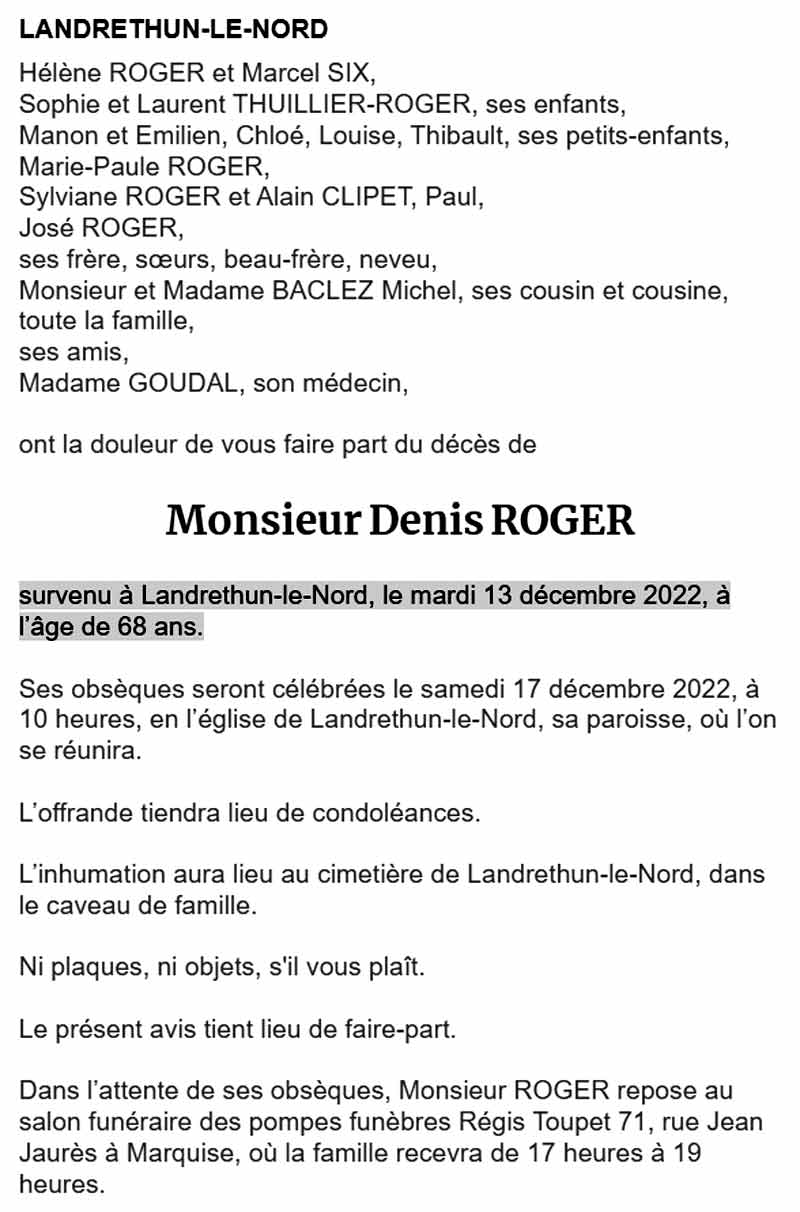 LANDRETHUN-LE-NORD

Hélène ROGER et Marcel SIX,
Sophie et Laurent THUILLIER-ROGER, ses enfants,
Manon et Emilien, Chloé, Louise, Thibault, ses petits-enfants,
Marie-Paule ROGER,
Sylviane ROGER et Alain CLIPET, Paul,
José ROGER,
ses frère, sœurs, beau-frère, neveu,
Monsieur et Madame BACLEZ Michel, ses cousin et cousine,
toute la famille,
ses amis,
Madame GOUDAL, son médecin,

ont la douleur de vous faire part du décès de

Monsieur Denis ROGER

survenu à Landrethun-le-Nord, le mardi 13 décembre 2022, à l'âge de 68 ans.

Ses obsèques seront célébrées le samedi 17 décembre 2022, à 10 heures, en l'église de Landrethun-le-Nord, sa paroisse, où l'on se réunira.

L'offrande tiendra lieu de condoléances.

L'inhumation aura lieu au cimetière de Landrethun-le-Nord, dans le caveau de famille.

Ni plaques, ni objets, s'il vous plaît.

Le présent avis tient lieu de faire-part.

Dans l'attente de ses obsèques, Monsieur ROGER repose au salon funéraire des pompes funèbres Régis Toupet 71, rue Jean Jaurès à Marquise, où la famille recevra de 17 heures à 19 heures.